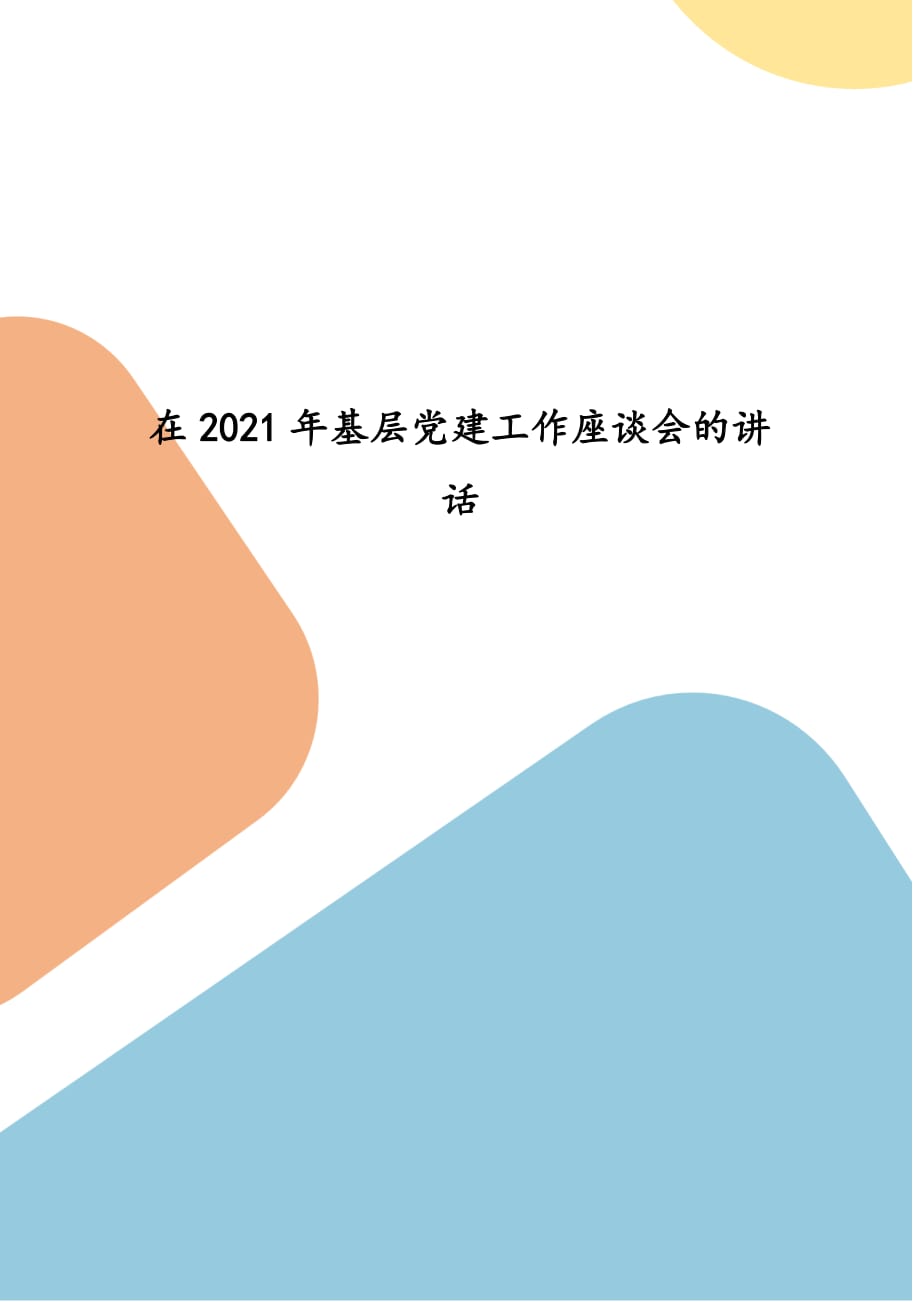 在 2021 年基层党建工作座谈会的讲话